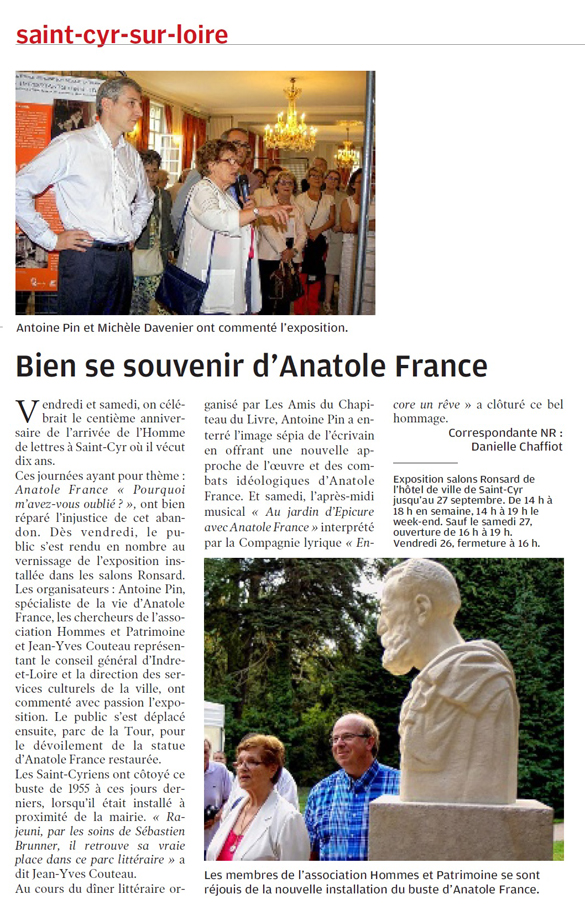 saint-cyr-sur-loire

Antoine Pin et Michèle Davenier ont commenté l'exposition.

Bien se souvenir d'Anatole France

Vendredi et samedi, on célébrait le centième anniversaire de l'arrivée de l'Homme de lettres à Saint-Cyr où il vécut dix ans.
Ces journées ayant pour thème : Anatole France « Pourquoi m'avez-vous oublié ? », ont bien réparé l'injustice de cet abandon. Dès vendredi, le public s'est rendu en nombre au vernissage de l'exposition installée dans les salons Ronsard. Les organisateurs : Antoine Pin, spécialiste de la vie d'Anatole France, les chercheurs de l'association Hommes et Patrimoine et Jean-Yves Couteau représentant le conseil général d'Indre-et-Loire et la direction des services culturels de la ville, ont commenté avec passion l'exposition. Le public s'est déplacé ensuite, parc de la Tour, pour le dévoilement de la statue d'Anatole France restaurée.
Les Saint-Cyriens ont côtoyé ce buste de 1955 à ces jours derniers, lorsqu'il était installé à proximité de la mairie. « Rajeuni, par les soins de Sébastien Brunner, il retrouve sa vraie place dans ce parc littéraire » a dit Jean-Yves Couteau.
Au cours du dîner littéraire organisé par Les Amis du Chapiteau du Livre, Antoine Pin a enterré l'image sépia de l'écrivain en offrant une nouvelle approche de l'œuvre et des combats idéologiques d'Anatole France. Et samedi, l'après-midi musical « Au jardin d'Epicure avec Anatole France » interprété par la Compagnie lyrique « Encore un rêve » a clôturé ce bel hommage.

Correspondante NR : Danielle Chaffiot

Exposition salons Ronsard de l'hôtel de ville de Saint-Cyr jusqu'au 27 septembre. De 14 h à 18 h en semaine, 14 h à 19 h le week-end. Sauf le samedi 27, ouverture de 16 h à 19 h. Vendredi 26, fermeture à 16 h.

Les membres de l'association Hommes et Patrimoine se sont réjouis de la nouvelle installation du buste d'Anatole France.